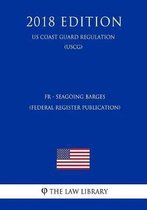 2018 EDITION

US COAST GUARD REGULATION
(USCG)

FR - SEAGOING BARGES
(FEDERAL REGISTER PUBLICATION)

THE LAW LIBRARY